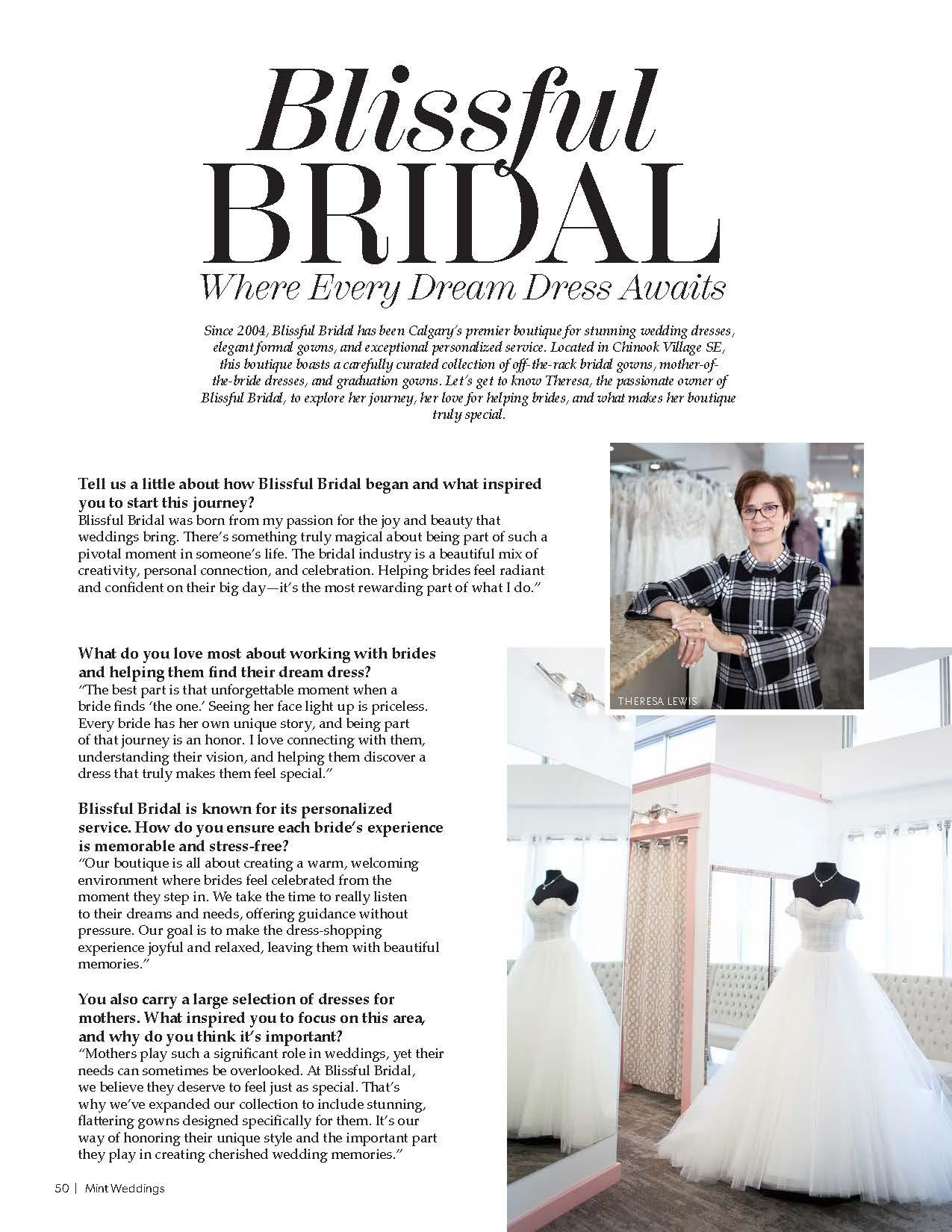 Blissful BRIDAL

Where Every Dream Dress Awaits

Since 2004, Blissful Bridal has been Calgary's premier boutique for stunning wedding dresses, elegant formal gowns, and exceptional personalized service. Located in Chinook Village SE, this boutique boasts a carefully curated collection of off-the-rack bridal gowns, mother-of-the-bride dresses, and graduation gowns. Let's get to know Theresa, the passionate owner of Blissful Bridal, to explore her journey, her love for helping brides, and what makes her boutique truly special.

Tell us a little about how Blissful Bridal began and what inspired you to start this journey?
Blissful Bridal was born from my passion for the joy and beauty that weddings bring. There's something truly magical about being part of such a pivotal moment in someone's life. The bridal industry is a beautiful mix of creativity, personal connection, and celebration. Helping brides feel radiant and confident on their big day—it's the most rewarding part of what I do."

THERESA LEWIS

What do you love most about working with brides and helping them find their dream dress?
"The best part is that unforgettable moment when a bride finds 'the one.' Seeing her face light up is priceless. Every bride has her own unique story, and being part of that journey is an honor. I love connecting with them, understanding their vision, and helping them discover a dress that truly makes them feel special."

Blissful Bridal is known for its personalized service. How do you ensure each bride's experience is memorable and stress-free?
"Our boutique is all about creating a warm, welcoming environment where brides feel celebrated from the moment they step in. We take the time to really listen to their dreams and needs, offering guidance without pressure. Our goal is to make the dress-shopping experience joyful and relaxed, leaving them with beautiful memories."

You also carry a large selection of dresses for mothers. What inspired you to focus on this area, and why do you think it's important?
"Mothers play such a significant role in weddings, yet their needs can sometimes be overlooked. At Blissful Bridal, we believe they deserve to feel just as special. That's why we've expanded our collection to include stunning, flattering gowns designed specifically for them. It's our way of honoring their unique style and the important part they play in creating cherished wedding memories."

50 | Mint Weddings